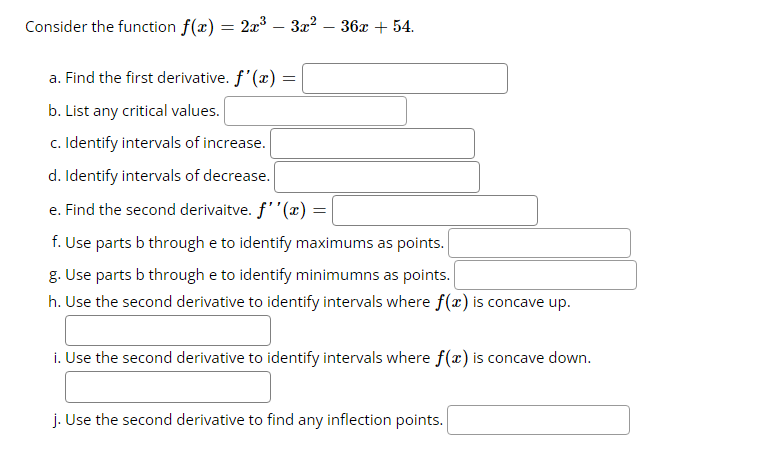 Consider the function $f(x) = 2x^3 - 3x^2 - 36x + 54$.

a. Find the first derivative. $f'(x) =$

b. List any critical values.

c. Identify intervals of increase.

d. Identify intervals of decrease.

e. Find the second derivaitve. $f''(x) =$

f. Use parts b through e to identify maximums as points.

g. Use parts b through e to identify minimumns as points.

h. Use the second derivative to identify intervals where $f(x)$ is concave up.

i. Use the second derivative to identify intervals where $f(x)$ is concave down.

j. Use the second derivative to find any inflection points.